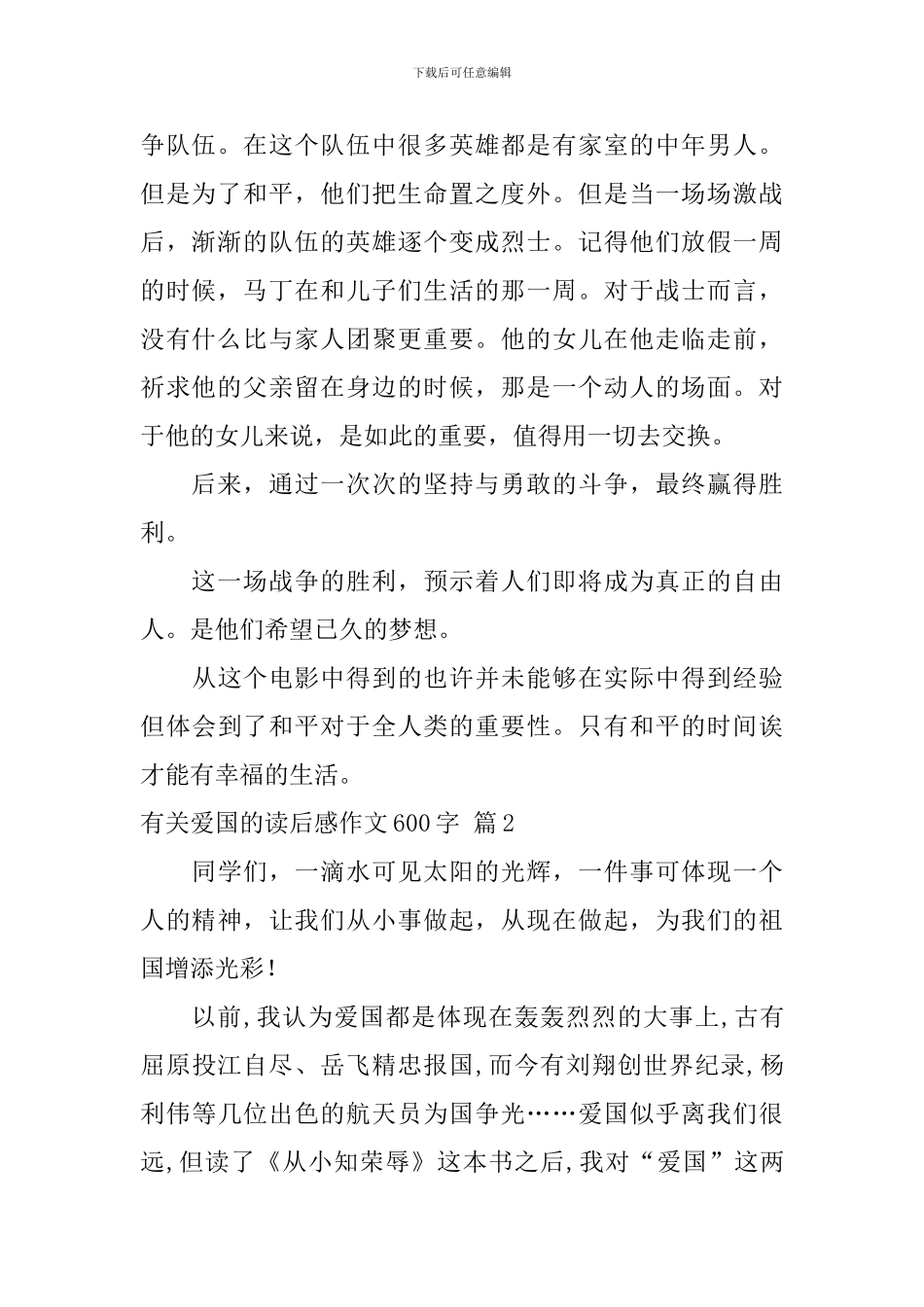 下载后可任意编辑

争队伍。在这个队伍中很多英雄都是有家室的中年男人。但是为了和平，他们把生命置之度外。但是当一场场激战后，渐渐的队伍的英雄逐个变成烈士。记得他们放假一周的时候，马丁在和儿子们生活的那一周。对于战士而言，没有什么比与家人团聚更重要。他的女儿在他走临走前，祈求他的父亲留在身边的时候，那是一个动人的场面。对于他的女儿来说，是如此的重要，值得用一切去交换。

后来，通过一次次的坚持与勇敢的斗争，最终赢得胜利。

这一场战争的胜利，预示着人们即将成为真正的自由人。是他们希望已久的梦想。

从这个电影中得到的也许并未能够在实际中得到经验但体会到了和平对于全人类的重要性。只有和平的时间诶才能有幸福的生活。

有关爱国的读后感作文600字 篇2

同学们，一滴水可见太阳的光辉，一件事可体现一个人的精神，让我们从小事做起，从现在做起，为我们的祖国增添光彩!

以前,我认为爱国都是体现在轰轰烈烈的大事上,古有屈原投江自尽、岳飞精忠报国,而今有刘翔创世界纪录,杨利伟等几位出色的航天员为国争光……爱国似乎离我们很远,但读了《从小知荣辱》这本书之后,我对“爱国”这两